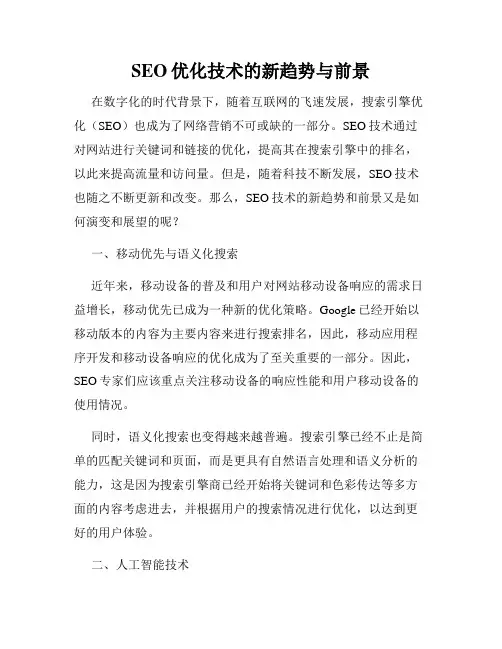 SEO 优化技术的新趋势与前景

在数字化的时代背景下，随着互联网的飞速发展，搜索引擎优化（SEO）也成为了网络营销不可或缺的一部分。SEO 技术通过对网站进行关键词和链接的优化，提高其在搜索引擎中的排名，以此来提高流量和访问量。但是，随着科技不断发展，SEO 技术也随之不断更新和改变。那么，SEO 技术的新趋势和前景又是如何演变和展望的呢？

一、移动优先与语义化搜索

近年来，移动设备的普及和用户对网站移动设备响应的需求日益增长，移动优先已成为一种新的优化策略。Google 已经开始以移动版本的内容为主要内容来进行搜索排名，因此，移动应用程序开发和移动设备响应的优化成为了至关重要的一部分。因此，SEO 专家们应该重点关注移动设备的响应性能和用户移动设备的使用情况。

同时，语义化搜索也变得越来越普遍。搜索引擎已经不止是简单的匹配关键词和页面，而是更具有自然语言处理和语义分析的能力，这是因为搜索引擎商已经开始将关键词和色彩传达等多方面的内容考虑进去，并根据用户的搜索情况进行优化，以达到更好的用户体验。

二、人工智能技术